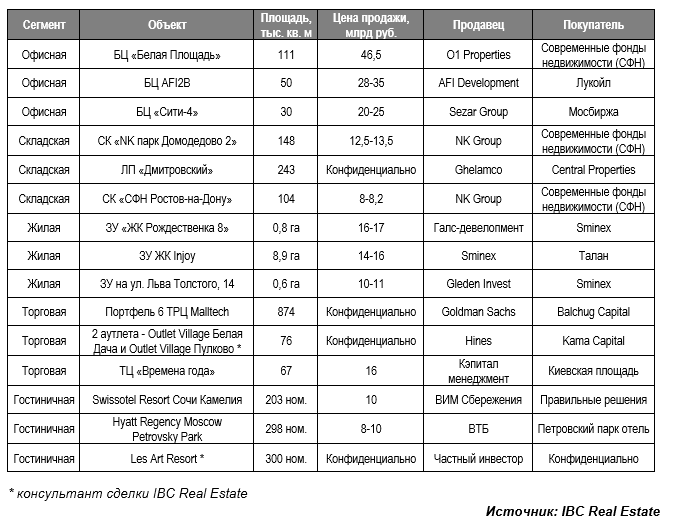 | Сегмент | Объект | Площадь, тыс. кв. м | Цена продажи, млрд руб. | Продавец | Покупатель |
|---|---|---|---|---|---|
| Офисная | БЦ «Белая Площадь» | 111 | 46,5 | O1 Properties | Современные фонды недвижимости (СФН) |
| Офисная | БЦ AFI2B | 50 | 28-35 | AFI Development | Лукойл |
| Офисная | БЦ «Сити-4» | 30 | 20-25 | Sezar Group | Мосбиржа |
| Складская | СК «NK парк Домодедово 2» | 148 | 12,5-13,5 | NK Group | Современные фонды недвижимости (СФН) |
| Складская | ЛП «Дмитровский» | 243 | Конфиденциально | Ghelamco | Central Properties |
| Складская | СК «СФН Ростов-на-Дону» | 104 | 8-8,2 | NK Group | Современные фонды недвижимости (СФН) |
| Жилая | ЗУ «ЖК Рождественка 8» | 0,8 га | 16-17 | Галс-девелопмент | Sminex |
| Жилая | ЗУ ЖК Injoy | 8,9 га | 14-16 | Sminex | Талан |
| Жилая | ЗУ на ул. Льва Толстого, 14 | 0,6 га | 10-11 | Gleden Invest | Sminex |
| Торговая | Портфель 6 ТРЦ Malltech | 874 | Конфиденциально | Goldman Sachs | Balchug Capital |
| Торговая | 2 аутлета - Outlet Village Белая Дача и Outlet Village Пулково * | 76 | Конфиденциально | Hines | Kama Capital |
| Торговая | ТЦ «Времена года» | 67 | 16 | Кэпитал менеджмент | Киевская площадь |
| Гостиничная | Swissotel Resort Сочи Камелия | 203 ном. | 10 | ВИМ Сбережения | Правильные решения |
| Гостиничная | Hyatt Regency Moscow Petrovsky Park | 298 ном. | 8-10 | ВТБ | Петровский парк отель |
| Гостиничная | Les Art Resort * | 300 ном. | Конфиденциально | Частный инвестор | Конфиденциально |

* консультант сделки IBC Real Estate

Источник: IBC Real Estate